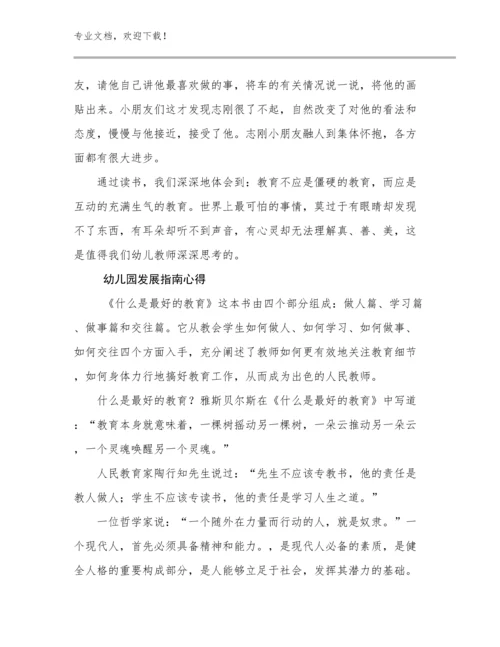 专业文档，欢迎下载！

友，请他自己讲他最喜欢做的事，将车的有关情况说一说，将他的画贴出来。小朋友们这才发现志刚很了不起，自然改变了对他的看法和态度，慢慢与他接近，接受了他。志刚小朋友融人到集体怀抱，各方面都有很大进步。

通过读书，我们深深地体会到：教育不应是僵硬的教育，而应是互动的充满生气的教育。世界上最可怕的事情，莫过于有眼睛却发现不了东西，有耳朵却听不到声音，有心灵却无法理解真、善、美，这是值得我们幼儿教师深深思考的。

幼儿园发展指南心得

《什么是最好的教育》这本书由四个部分组成：做人篇、学习篇、做事篇和交往篇。它从教会学生如何做人、如何学习、如何做事、如何交往四个方面入手，充分阐述了教师如何更有效地关注教育细节，如何身体力行地搞好教育工作，从而成为出色的人民教师。

什么是最好的教育？雅斯贝尔斯在《什么是最好的教育》中写道：“教育本身就意味着，一棵树摇动另一棵树，一朵云推动另一朵云，一个灵魂唤醒另一个灵魂。”

人民教育家陶行知先生说过：“先生不应该专教书，他的责任是教人做人；学生不应该专读书，他的责任是学习人生之道。”

一位哲学家说：“一个随外在力量而行动的人，就是奴隶。”一个现代人，首先必须具备精神和能力。，是现代人必备的素质，是健全人格的重要构成部分，是人能够立足于社会，发挥其潜力的基础。